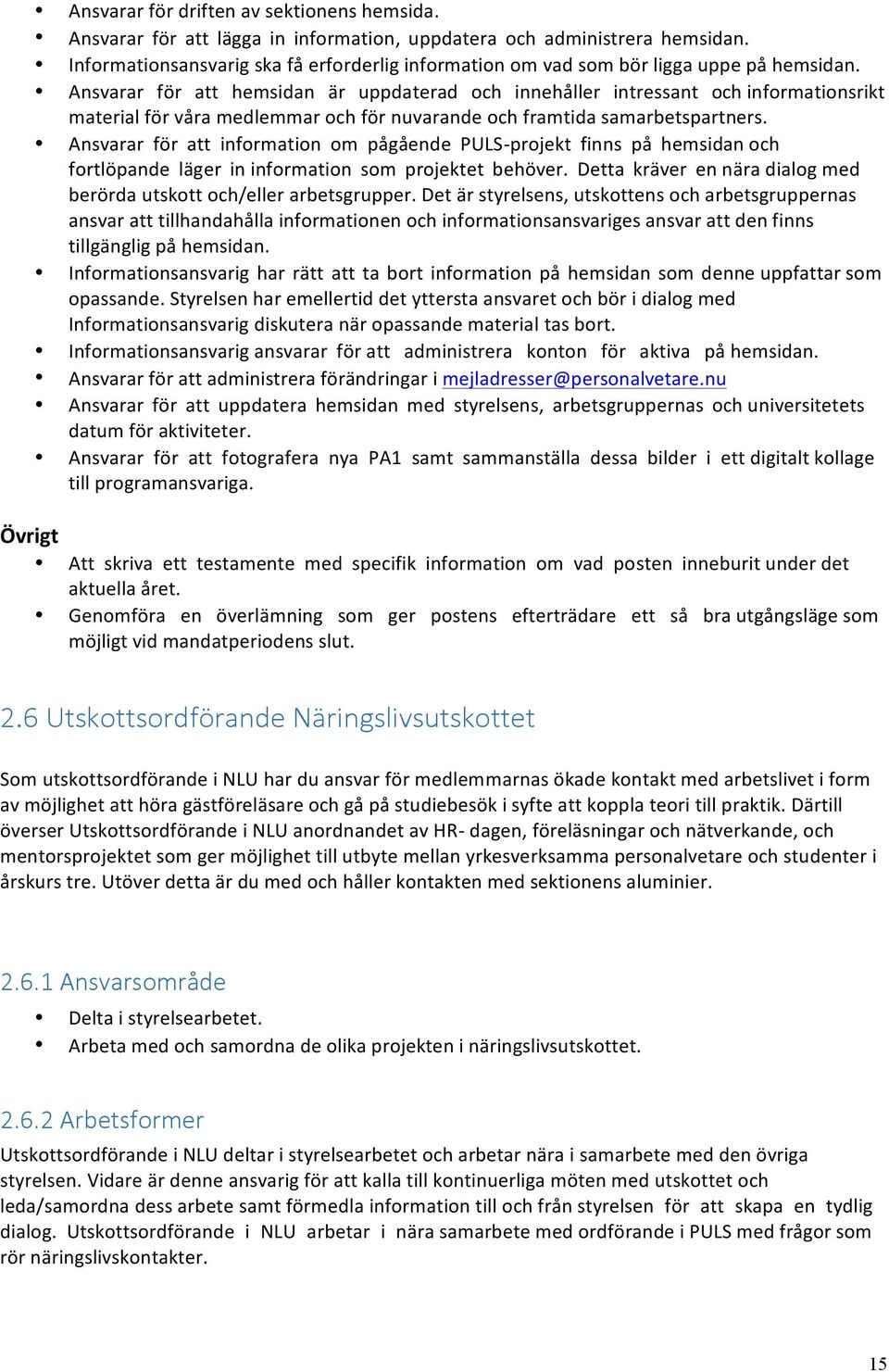 • Ansvarar för driften av sektionens hemsida.
• Ansvarar för att lägga in information, uppdatera och administrera hemsidan.
• Informationsansvarig ska få erforderlig information om vad som bör ligga uppe på hemsidan.
• Ansvarar för att hemsidan är uppdaterad och innehåller intressant och informationsrikt material för våra medlemmar och för nuvarande och framtida samarbetspartners.
• Ansvarar för att information om pågående PULS-projekt finns på hemsidan och fortlöpande läger in information som projektet behöver. Detta kräver en nära dialog med berörda utskott och/eller arbetsgrupper. Det är styrelsens, utskottens och arbetsgruppernas ansvar att tillhandahålla informationen och informationsansvariges ansvar att den finns tillgänglig på hemsidan.
• Informationsansvarig har rätt att ta bort information på hemsidan som denne uppfattar som opassande. Styrelsen har emellertid det yttersta ansvaret och bör i dialog med Informationsansvarig diskutera när opassande material tas bort.
• Informationsansvarig ansvarar för att administrera konton för aktiva på hemsidan.
• Ansvarar för att administrera förändringar i mejladresser@personalvetare.nu
• Ansvarar för att uppdatera hemsidan med styrelsens, arbetsgruppernas och universitetets datum för aktiviteter.
• Ansvarar för att fotografera nya PA1 samt sammanställa dessa bilder i ett digitalt kollage till programansvariga.

Övrigt
• Att skriva ett testamente med specifik information om vad posten inneburit under det aktuella året.
• Genomföra en överlämning som ger postens efterträdare ett så bra utgångsläge som möjligt vid mandatperiodens slut.

2.6 Utskottsordförande Näringslivsutskottet

Som utskottsordförande i NLU har du ansvar för medlemmarnas ökade kontakt med arbetslivet i form av möjlighet att höra gästföreläsare och gå på studiebesök i syfte att koppla teori till praktik. Därtill överser Utskottsordförande i NLU anordnandet av HR- dagen, föreläsningar och nätverkande, och mentorsprojektet som ger möjlighet till utbyte mellan yrkesverksamma personalvetare och studenter i årskurs tre. Utöver detta är du med och håller kontakten med sektionens aluminier.

2.6.1 Ansvarsområde
• Delta i styrelsearbetet.
• Arbeta med och samordna de olika projekten i näringslivsutskottet.

2.6.2 Arbetsformer
Utskottsordförande i NLU deltar i styrelsearbetet och arbetar nära i samarbete med den övriga styrelsen. Vidare är denne ansvarig för att kalla till kontinuerliga möten med utskottet och leda/samordna dess arbete samt förmedla information till och från styrelsen för att skapa en tydlig dialog. Utskottsordförande i NLU arbetar i nära samarbete med ordförande i PULS med frågor som rör näringslivskontakter.

15